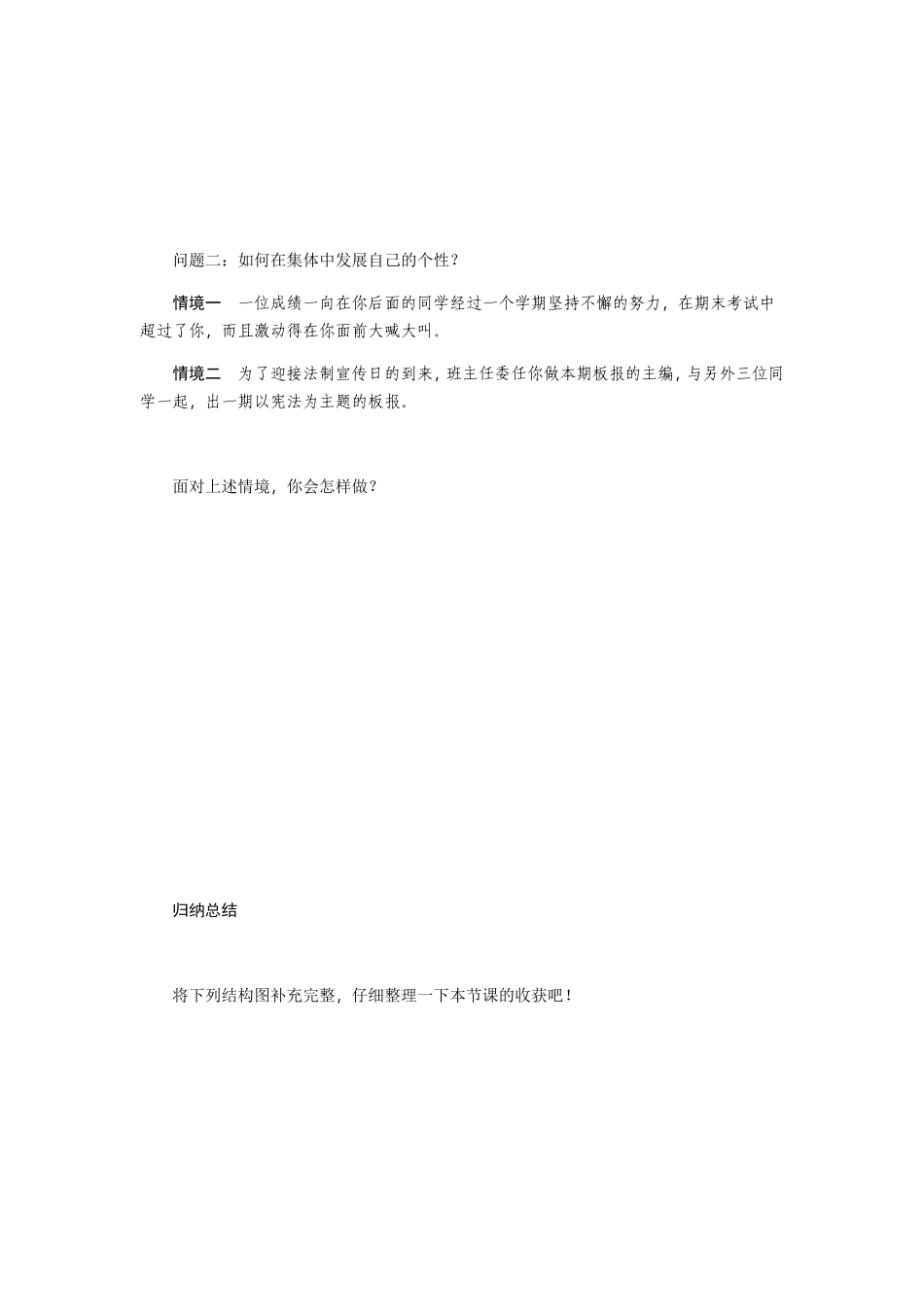 问题二：如何在集体中发展自己的个性？

情境一　一位成绩一向在你后面的同学经过一个学期坚持不懈的努力，在期末考试中超过了你，而且激动得在你面前大喊大叫。

情境二　为了迎接法制宣传日的到来，班主任委任你做本期板报的主编，与另外三位同学一起，出一期以宪法为主题的板报。

面对上述情境，你会怎样做？

归纳总结

将下列结构图补充完整，仔细整理一下本节课的收获吧！